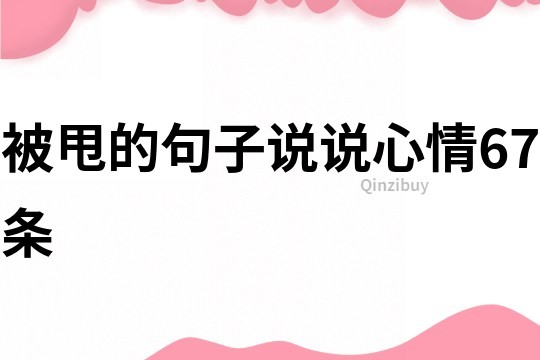 被甩的句子说说心情67条

Qinzibuy